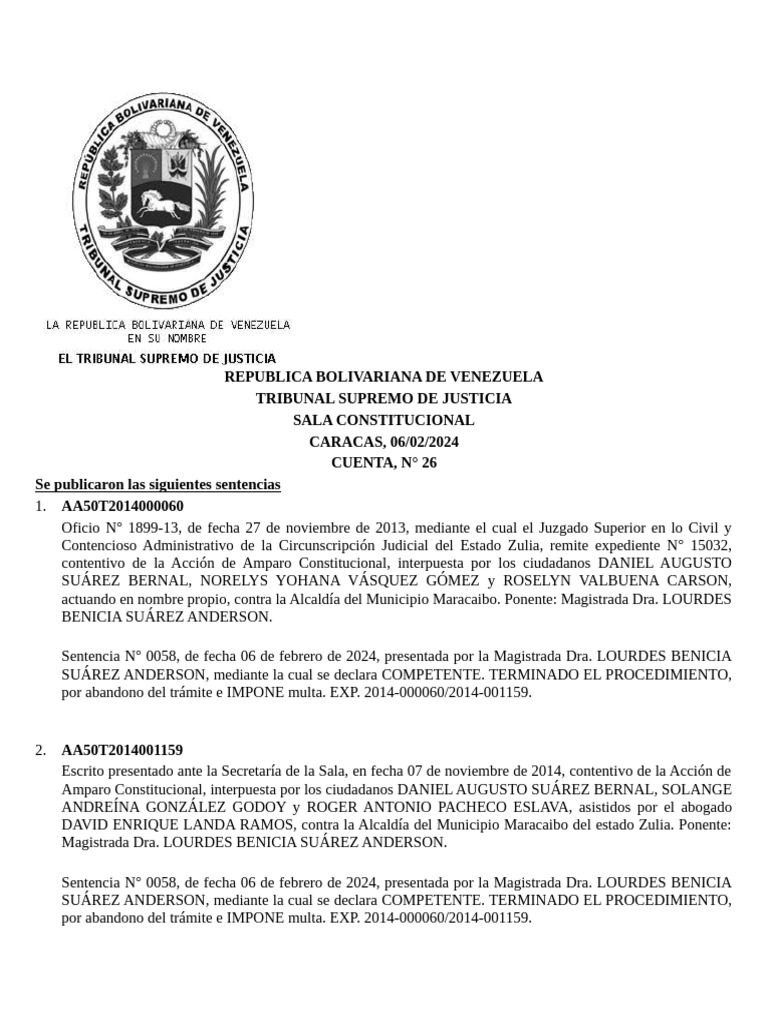 REPUBLICA BOLIVARIANA DE VENEZUELA
TRIBUNAL SUPREMO DE JUSTICIA

LA REPUBLICA BOLIVARIANA DE VENEZUELA
EN SU NOMBRE
EL TRIBUNAL SUPREMO DE JUSTICIA

REPUBLICA BOLIVARIANA DE VENEZUELA
TRIBUNAL SUPREMO DE JUSTICIA
SALA CONSTITUCIONAL
CARACAS, 06/02/2024
CUENTA, N° 26

Se publicaron las siguientes sentencias

1. AA50T2014000060

Oficio N° 1899-13, de fecha 27 de noviembre de 2013, mediante el cual el Juzgado Superior en lo Civil y Contencioso Administrativo de la Circunscripción Judicial del Estado Zulia, remite expediente N° 15032, contentivo de la Acción de Amparo Constitucional, interpuesta por los ciudadanos DANIEL AUGUSTO SUÁREZ BERNAL, NORELYS YOHANA VÁSQUEZ GÓMEZ y ROSELYN VALBUENA CARSON, actuando en nombre propio, contra la Alcaldía del Municipio Maracaibo. Ponente: Magistrada Dra. LOURDES BENICIA SUÁREZ ANDERSON.

Sentencia N° 0058, de fecha 06 de febrero de 2024, presentada por la Magistrada Dra. LOURDES BENICIA SUÁREZ ANDERSON, mediante la cual se declara COMPETENTE. TERMINADO EL PROCEDIMIENTO, por abandono del trámite e IMPONE multa. EXP. 2014-000060/2014-001159.

2. AA50T2014001159

Escrito presentado ante la Secretaría de la Sala, en fecha 07 de noviembre de 2014, contentivo de la Acción de Amparo Constitucional, interpuesta por los ciudadanos DANIEL AUGUSTO SUÁREZ BERNAL, SOLANGE ANDREÍNA GONZÁLEZ GODOY y ROGER ANTONIO PACHECO ESLAVA, asistidos por el abogado DAVID ENRIQUE LANDA RAMOS, contra la Alcaldía del Municipio Maracaibo del estado Zulia. Ponente: Magistrada Dra. LOURDES BENICIA SUÁREZ ANDERSON.

Sentencia N° 0058, de fecha 06 de febrero de 2024, presentada por la Magistrada Dra. LOURDES BENICIA SUÁREZ ANDERSON, mediante la cual se declara COMPETENTE. TERMINADO EL PROCEDIMIENTO, por abandono del trámite e IMPONE multa. EXP. 2014-000060/2014-001159.